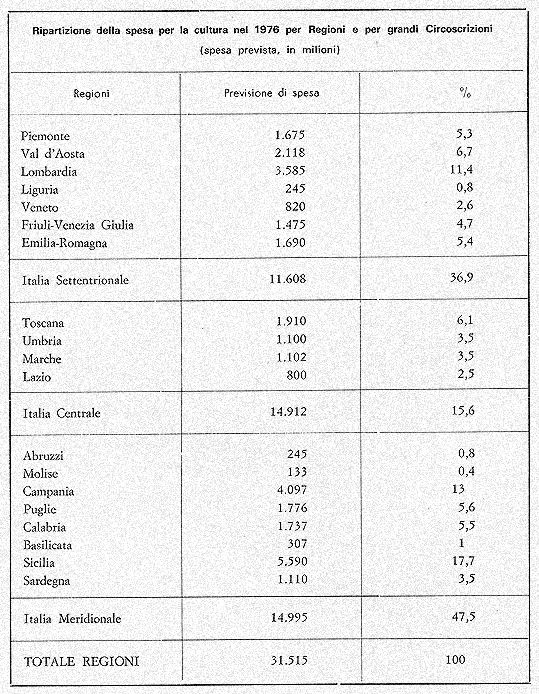 Ripartizione della spesa per la cultura nel 1976 per Regioni e per grandi Circoscrizioni
(spesa prevista, in milioni)

| Regioni | Previsione di spesa | % |
|---|---|---|
| Piemonte | 1.675 | 5,3 |
| Val d'Aosta | 2.118 | 6,7 |
| Lombardia | 3.585 | 11,4 |
| Liguria | 245 | 0,8 |
| Veneto | 820 | 2,6 |
| Friuli-Venezia Giulia | 1.475 | 4,7 |
| Emilia-Romagna | 1.690 | 5,4 |
| Italia Settentrionale | 11.608 | 36,9 |
| Toscana | 1.910 | 6,1 |
| Umbria | 1.100 | 3,5 |
| Marche | 1.102 | 3,5 |
| Lazio | 800 | 2,5 |
| Italia Centrale | 14.912 | 15,6 |
| Abruzzi | 245 | 0,8 |
| Molise | 133 | 0,4 |
| Campania | 4.097 | 13 |
| Puglie | 1.776 | 5,6 |
| Calabria | 1.737 | 5,5 |
| Basilicata | 307 | 1 |
| Sicilia | 5.590 | 17,7 |
| Sardegna | 1.110 | 3,5 |
| Italia Meridionale | 14.995 | 47,5 |
| TOTALE REGIONI | 31.515 | 100 |